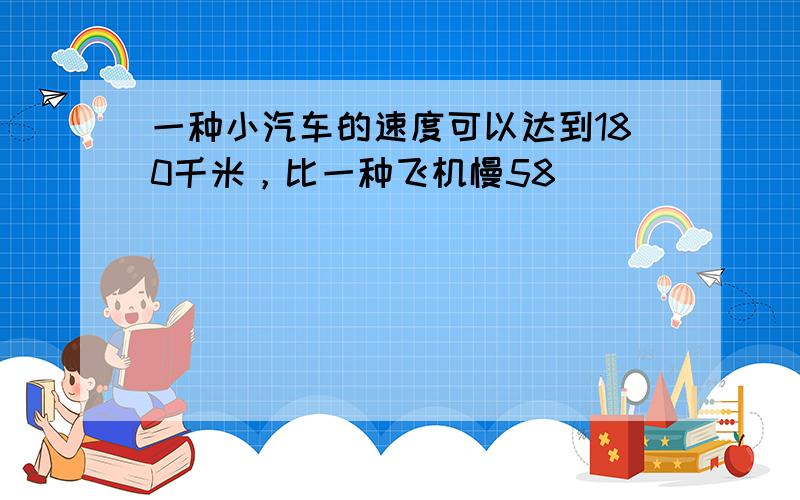 一种小汽车的速度可以达到180千米，比一种飞机慢58